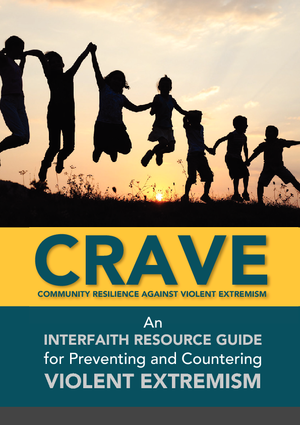 CRAVE
COMMUNITY RESILIENCE AGAINST VIOLENT EXTREMISM

An
INTERFAITH RESOURCE GUIDE
for Preventing and Countering
VIOLENT EXTREMISM